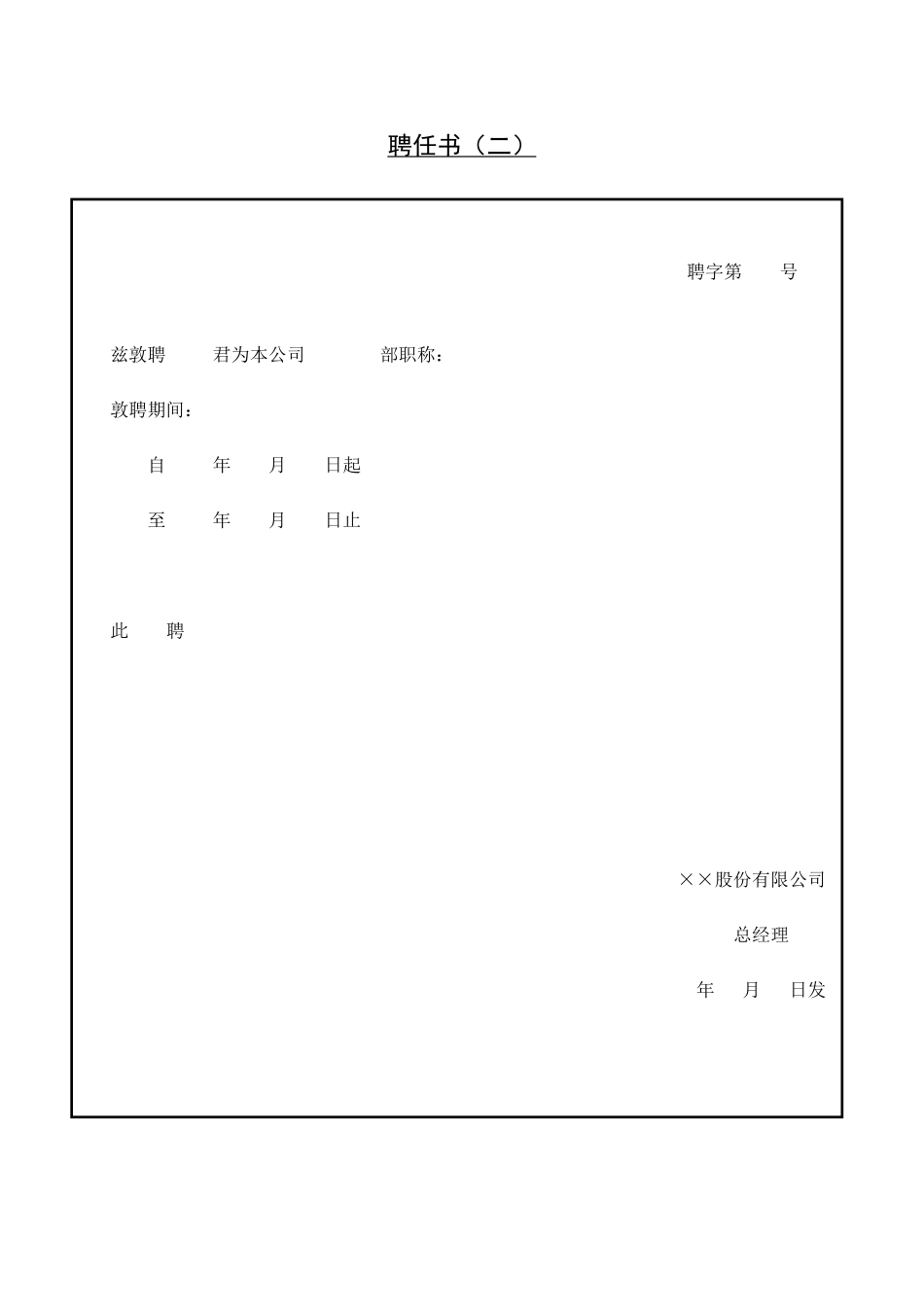 聘任书（二）

聘字第　　号

兹敦聘　　君为本公司　　　部职称：

敦聘期间：

自　　年　　月　　日起

至　　年　　月　　日止

此　　聘

××股份有限公司

总经理

年　　月　　日发